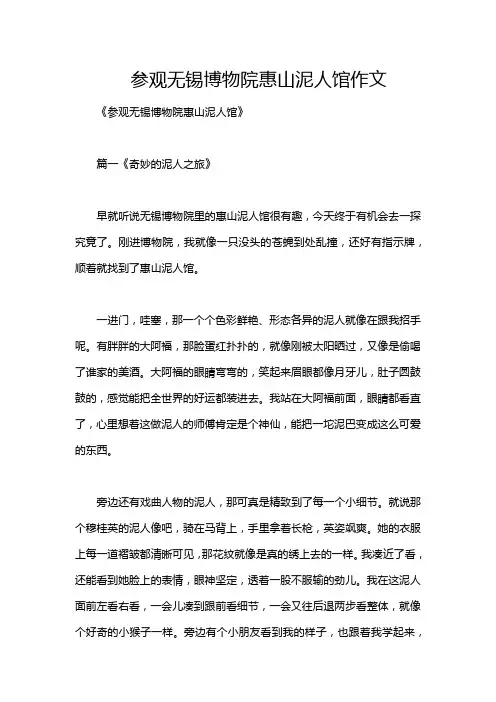 参观无锡博物院惠山泥人馆作文

《参观无锡博物院惠山泥人馆》

篇一《奇妙的泥人之旅》

早就听说无锡博物院里的惠山泥人馆很有趣，今天终于有机会去一探究竟了。刚进博物院，我就像一只没头的苍蝇到处乱撞，还好有指示牌，顺着就找到了惠山泥人馆。

一进门，哇塞，那一个个色彩鲜艳、形态各异的泥人就像在跟我招手呢。有胖胖的大阿福，那脸蛋红扑扑的，就像刚被太阳晒过，又像是偷喝了谁家的美酒。大阿福的眼睛弯弯的，笑起来眉眼都像月牙儿，肚子圆鼓鼓的，感觉能把全世界的好运都装进去。我站在大阿福前面，眼睛都看直了，心里想着这做泥人的师傅肯定是个神仙，能把一坨泥巴变成这么可爱的东西。

旁边还有戏曲人物的泥人，那可真是精致到了每一个小细节。就说那个穆桂英的泥人像吧，骑在马背上，手里拿着长枪，英姿飒爽。她的衣服上每一道褶皱都清晰可见，那花纹就像是真的绣上去的一样。我凑近了看，还能看到她脸上的表情，眼神坚定，透着一股不服输的劲儿。我在这泥人面前左看右看，一会儿凑到跟前看细节，一会又往后退两步看整体，就像个好奇的小猴子一样。旁边有个小朋友看到我的样子，也跟着我学起来，